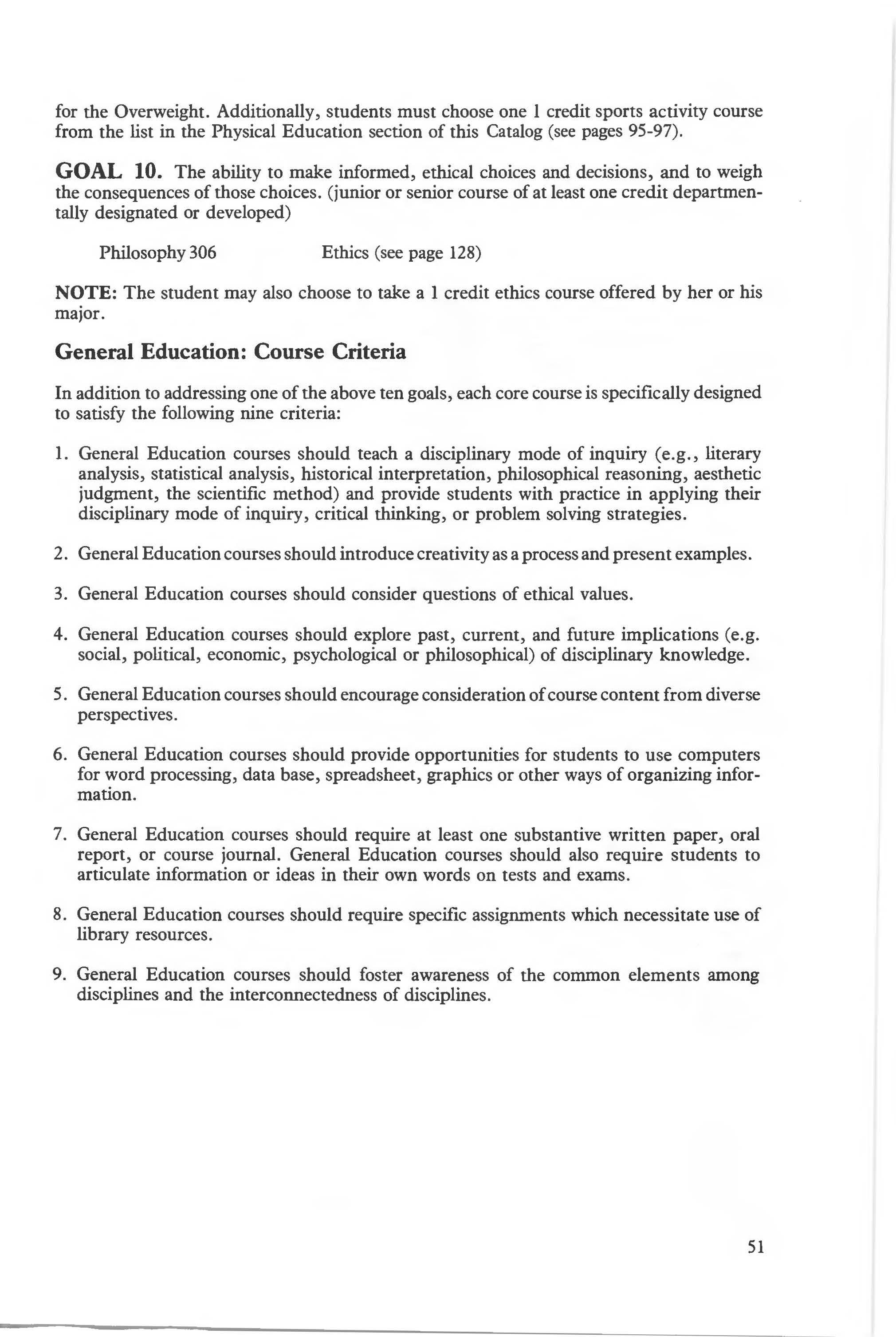 for the Overweight. Additionally, students must choose one 1 credit sports activity course from the list in the Physical Education section of this Catalog (see pages 95-97).

GOAL 10. The ability to make informed, ethical choices and decisions, and to weigh the consequences of those choices. (junior or senior course of at least one credit departmentally designated or developed)

Philosophy 306 Ethics (see page 128)

NOTE: The student may also choose to take a 1 credit ethics course offered by her or his major.

General Education: Course Criteria

In addition to addressing one of the above ten goals, each core course is specifically designed to satisfy the following nine criteria:

1. General Education courses should teach a disciplinary mode of inquiry (e.g., literary analysis, statistical analysis, historical interpretation, philosophical reasoning, aesthetic judgment, the scientific method) and provide students with practice in applying their disciplinary mode of inquiry, critical thinking, or problem solving strategies.

2. General Education courses should introduce creativity as a process and present examples.

3. General Education courses should consider questions of ethical values.

4. General Education courses should explore past, current, and future implications (e.g. social, political, economic, psychological or philosophical) of disciplinary knowledge.

5. General Education courses should encourage consideration of course content from diverse perspectives.

6. General Education courses should provide opportunities for students to use computers for word processing, data base, spreadsheet, graphics or other ways of organizing information.

7. General Education courses should require at least one substantive written paper, oral report, or course journal. General Education courses should also require students to articulate information or ideas in their own words on tests and exams.

8. General Education courses should require specific assignments which necessitate use of library resources.

9. General Education courses should foster awareness of the common elements among disciplines and the interconnectedness of disciplines.

51